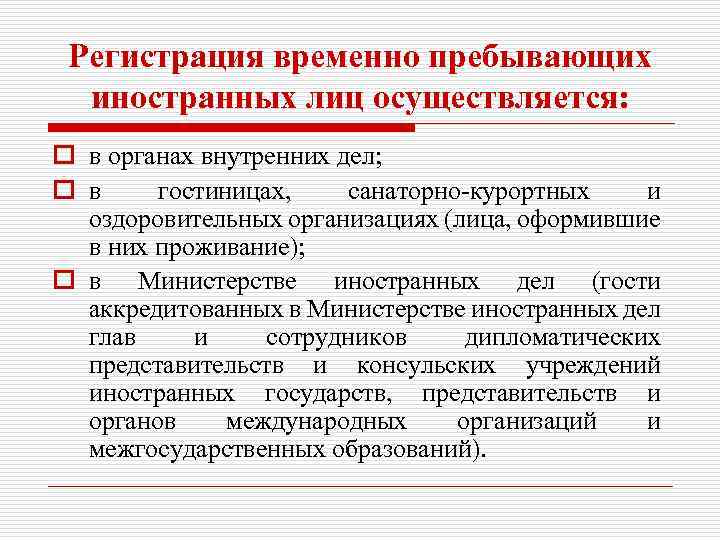 Регистрация временно пребывающих иностранных лиц осуществляется:

в органах внутренних дел;

в гостиницах, санаторно-курортных и оздоровительных организациях (лица, оформившие в них проживание);

в Министерстве иностранных дел (гости аккредитованных в Министерстве иностранных дел глав и сотрудников дипломатических представительств и консульских учреждений иностранных государств, представительств и органов международных организаций и межгосударственных образований).